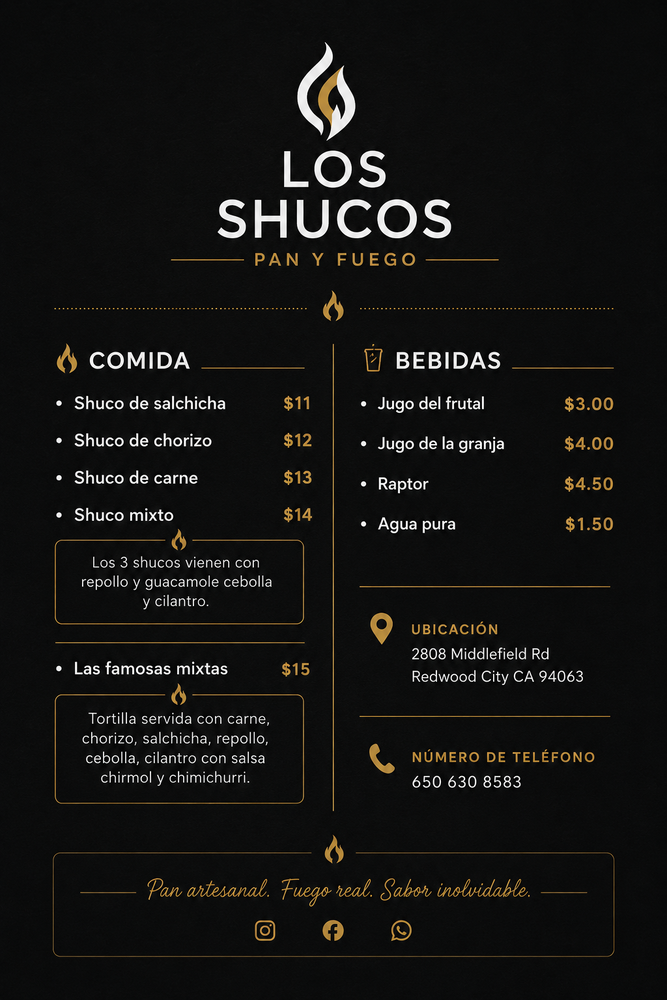 LOS SHUCOS

PAN Y FUEGO

COMIDA

- Shuco de salchicha $11
- Shuco de chorizo $12
- Shuco de carne $13
- Shuco mixto $14

Los 3 shucos vienen con repollo y guacamole cebolla y cilantro.

- Las famosas mixtas $15

Tortilla servida con carne, chorizo, salchicha, repollo, cebolla, cilantro con salsa chirmol y chimichurri.

BEBIDAS

- Jugo del frutal $3.00
- Jugo de la granja $4.00
- Raptor $4.50
- Agua pura $1.50

UBICACIÓN
2808 Middlefield Rd
Redwood City CA 94063

NÚMERO DE TELÉFONO
650 630 8583

Pan artesanal. Fuego real. Sabor inolvidable.